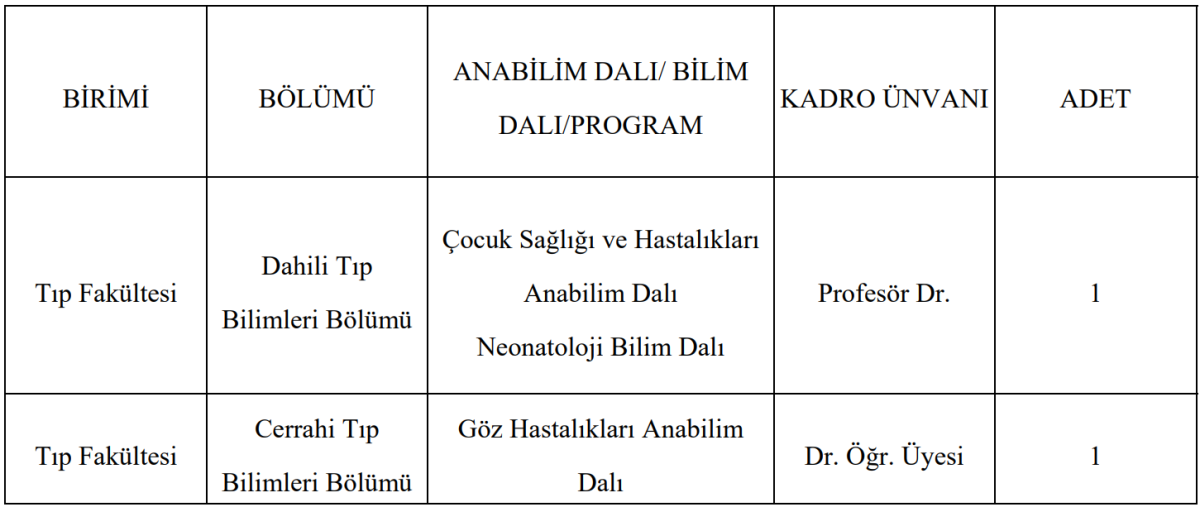 | BİRİMİ | BÖLÜMÜ | ANABİLİM DALI/ BİLİM DALI/PROGRAM | KADRO ÜNVANI | ADET |
|---|---|---|---|---|
| Tıp Fakültesi | Dahili Tıp Bilimleri Bölümü | Çocuk Sağlığı ve Hastalıkları Anabilim Dalı Neonatoloji Bilim Dalı | Profesör Dr. | 1 |
| Tıp Fakültesi | Cerrahi Tıp Bilimleri Bölümü | Göz Hastalıkları Anabilim Dalı | Dr. Öğr. Üyesi | 1 |